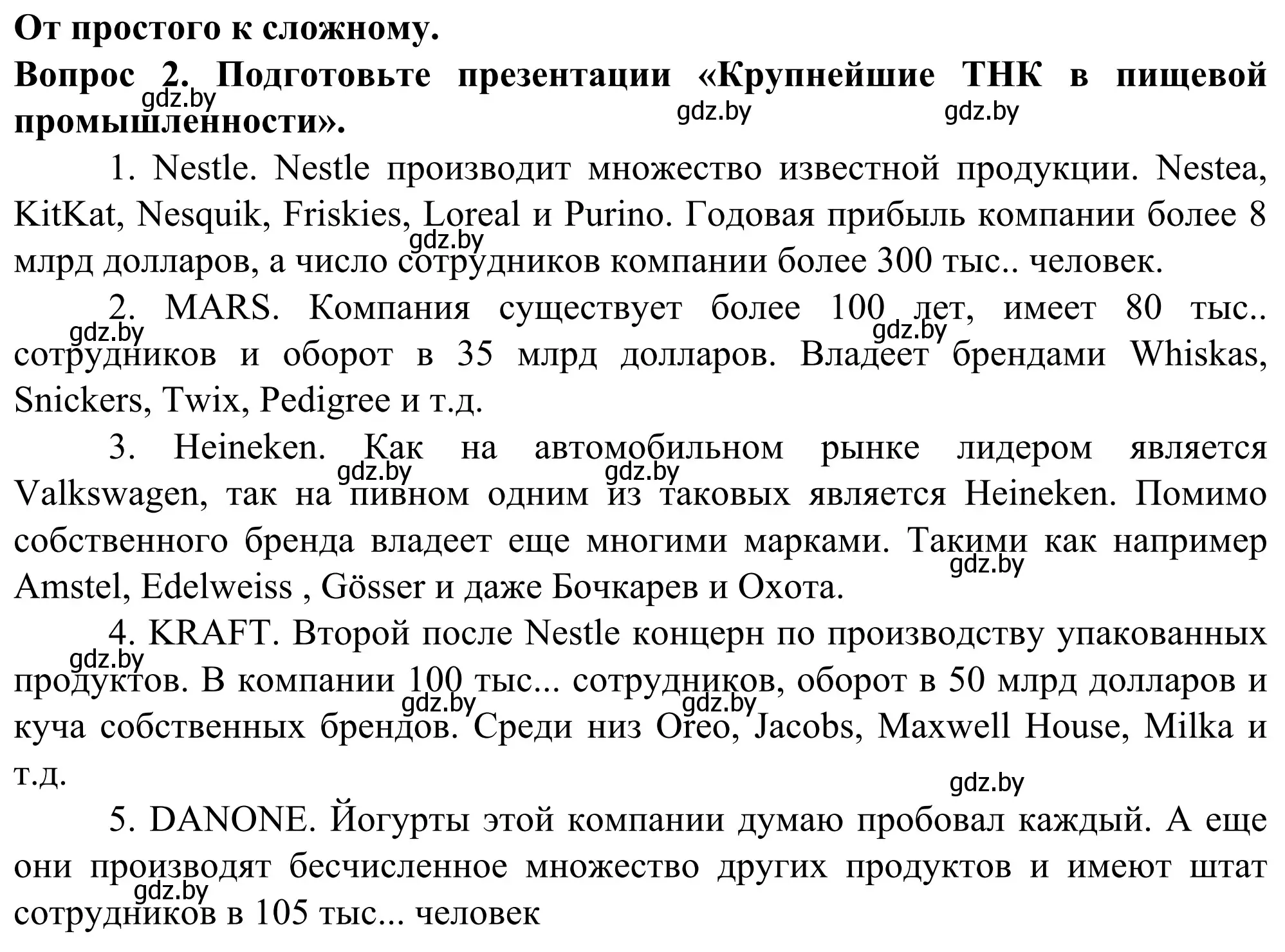 От простого к сложному.

Вопрос 2. Подготовьте презентации «Крупнейшие ТНК в пищевой промышленности».

gdz.by gdz.by gdz.by

1. Nestle. Nestle производит множество известной продукции. Nestea, KitKat, Nesquik, Friskies, Loreal и Purino. Годовая прибыль компании более 8 млрд долларов, а число сотрудников компании более 300 тыс.. человек.

gdz.by

2. MARS. Компания существует более 100 лет, имеет 80 тыс.. сотрудников и оборот в 35 млрд долларов. Владеет брендами Whiskas, Snickers, Twix, Pedigree и т.д.

gdz.by gdz.by

3. Heineken. Как на автомобильном рынке лидером является Valkswagen, так на пивном одним из таковых является Heineken. Помимо собственного бренда владеет еще многими марками. Такими как например Amstel, Edelweiss , Gösser и даже Бочкарев и Охота.

gdz.by gdz.by gdz.by

4. KRAFT. Второй после Nestle концерн по производству упакованных продуктов. В компании 100 тыс... сотрудников, оборот в 50 млрд долларов и куча собственных брендов. Среди низ Oreo, Jacobs, Maxwell House, Milka и т.д.

gdz.by gdz.by gdz.by gdz.by

5. DANONE. Йогурты этой компании думаю пробовал каждый. А еще они производят бесчисленное множество других продуктов и имеют штат сотрудников в 105 тыс... человек

gdz.by